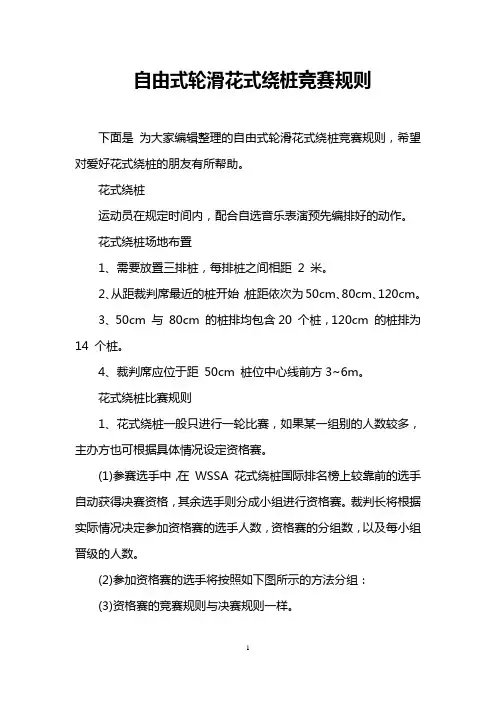 自由式轮滑花式绕桩竞赛规则

下面是 为大家编辑整理的自由式轮滑花式绕桩竞赛规则，希望对爱好花式绕桩的朋友有所帮助。

花式绕桩

运动员在规定时间内，配合自选音乐表演预先编排好的动作。

花式绕桩场地布置

1、需要放置三排桩，每排桩之间相距 2 米。

2、从距裁判席最近的桩开始，桩距依次为 50cm、80cm、120cm。

3、50cm 与 80cm 的桩排均包含 20 个桩，120cm 的桩排为 14 个桩。

4、裁判席应位于距 50cm 桩位中心线前方 3~6m。

花式绕桩比赛规则

1、花式绕桩一般只进行一轮比赛，如果某一组别的人数较多，主办方也可根据具体情况设定资格赛。

(1)参赛选手中，在 WSSA 花式绕桩国际排名榜上较靠前的选手自动获得决赛资格，其余选手则分成小组进行资格赛。裁判长将根据实际情况决定参加资格赛的选手人数，资格赛的分组数，以及每小组晋级的人数。

(2)参加资格赛的选手将按照如下图所示的方法分组：

(3)资格赛的竞赛规则与决赛规则一样。

1